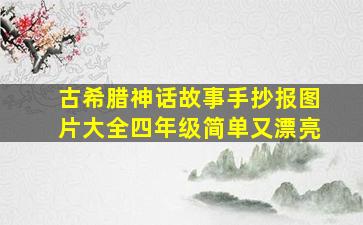 古希腊神话故事手抄报图片大全四年级简单又漂亮